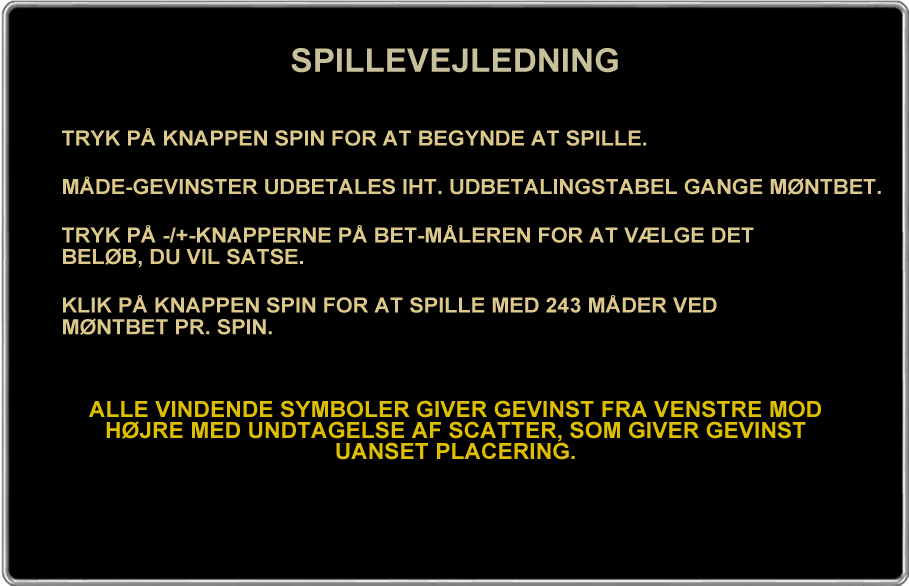 SPILLEVEJLEDNING

TRYK PÅ KNAPPEN SPIN FOR AT BEGYNDE AT SPILLE.

MÅDE-GEVINSTER UDBETALES IHT. UDBETALINGSTABEL GANGE MØNTBET.

TRYK PÅ -/+-KNAPPERNE PÅ BET-MÅLEREN FOR AT VÆLGE DET BELØB, DU VIL SATSE.

KLIK PÅ KNAPPEN SPIN FOR AT SPILLE MED 243 MÅDER VED MØNTBET PR. SPIN.

ALLE VINDENDE SYMBOLER GIVER GEVINST FRA VENSTRE MOD HØJRE MED UNDTAGELSE AF SCATTER, SOM GIVER GEVINST UANSET PLACERING.